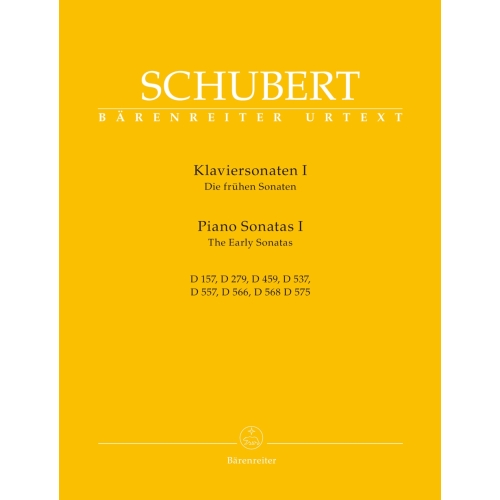 SCHUBERT
BÄRENREITER URTEXT

Klaviersonaten I
Die frühen Sonaten

Piano Sonatas I
The Early Sonatas

D 157, D 279, D 459, D 537,
D 557, D 566, D 568 D 575

Bärenreiter